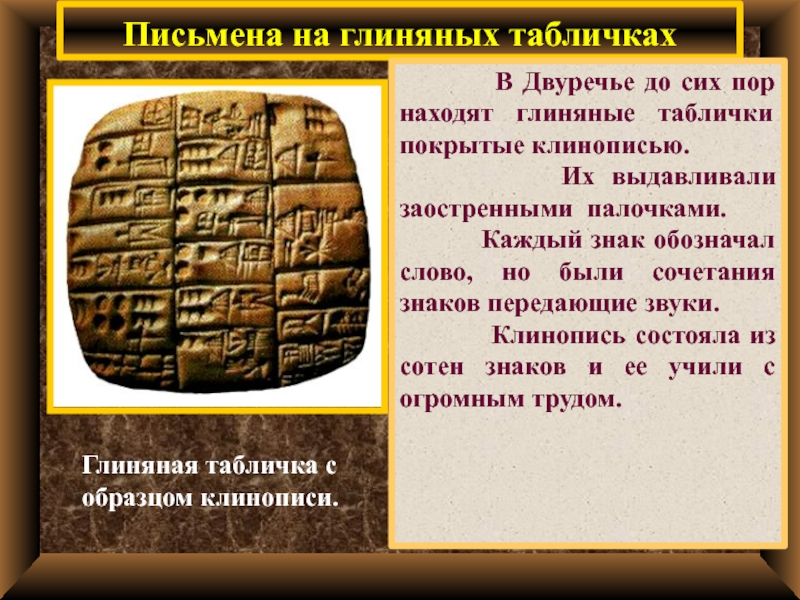 Письмена на глиняных табличках

В Двуречье до сих пор находят глиняные таблички покрытые клинописью.

Их выдавливали заостренными палочками.

Каждый знак обозначал слово, но были сочетания знаков передающие звуки.

Клинопись состояла из сотен знаков и ее учили с огромным трудом.

Глиняная табличка с образцом клинописи.